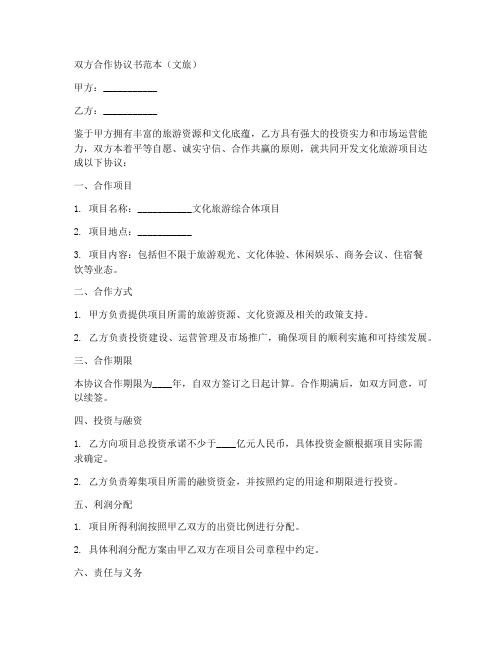 双方合作协议书范本（文旅）

甲方：__________

乙方：__________

鉴于甲方拥有丰富的旅游资源和文化底蕴，乙方具有强大的投资实力和市场运营能力，双方本着平等自愿、诚实守信、合作共赢的原则，就共同开发文化旅游项目达成以下协议：

一、合作项目

1. 项目名称：__________文化旅游综合体项目

2. 项目地点：__________

3. 项目内容：包括但不限于旅游观光、文化体验、休闲娱乐、商务会议、住宿餐饮等业态。

二、合作方式

1. 甲方负责提供项目所需的旅游资源、文化资源及相关的政策支持。

2. 乙方负责投资建设、运营管理及市场推广，确保项目的顺利实施和可持续发展。

三、合作期限

本协议合作期限为____年，自双方签订之日起计算。合作期满后，如双方同意，可以续签。

四、投资与融资

1. 乙方向项目总投资承诺不少于____亿元人民币，具体投资金额根据项目实际需求确定。

2. 乙方负责筹集项目所需的融资资金，并按照约定的用途和期限进行投资。

五、利润分配

1. 项目所得利润按照甲乙双方的出资比例进行分配。

2. 具体利润分配方案由甲乙双方在项目公司章程中约定。

六、责任与义务